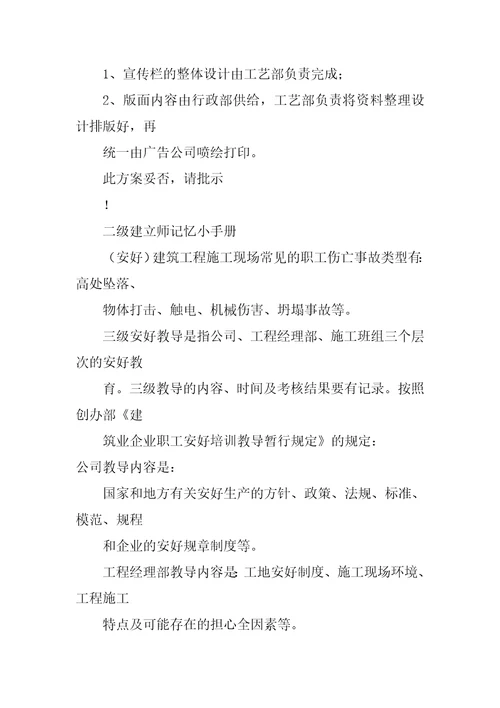 1、宣传栏的整体设计由工艺部负责完成；

2、版面内容由行政部供给，工艺部负责将资料整理设计排版好，再

统一由广告公司喷绘打印。

此方案妥否，请批示

！

二级建立师记忆小手册

（安好）建筑工程施工现场常见的职工伤亡事故类型有：高处坠落、

物体打击、触电、机械伤害、坍塌事故等。

三级安好教导是指公司、工程经理部、施工班组三个层次的安好教

育。三级教导的内容、时间及考核结果要有记录。按照创办部《建

筑业企业职工安好培训教导暂行规定》的规定：

公司教导内容是：

国家和地方有关安好生产的方针、政策、法规、标准、模范、规程

和企业的安好规章制度等。

工程经理部教导内容是：工地安好制度、施工现场环境、工程施工

特点及可能存在的担心全因素等。